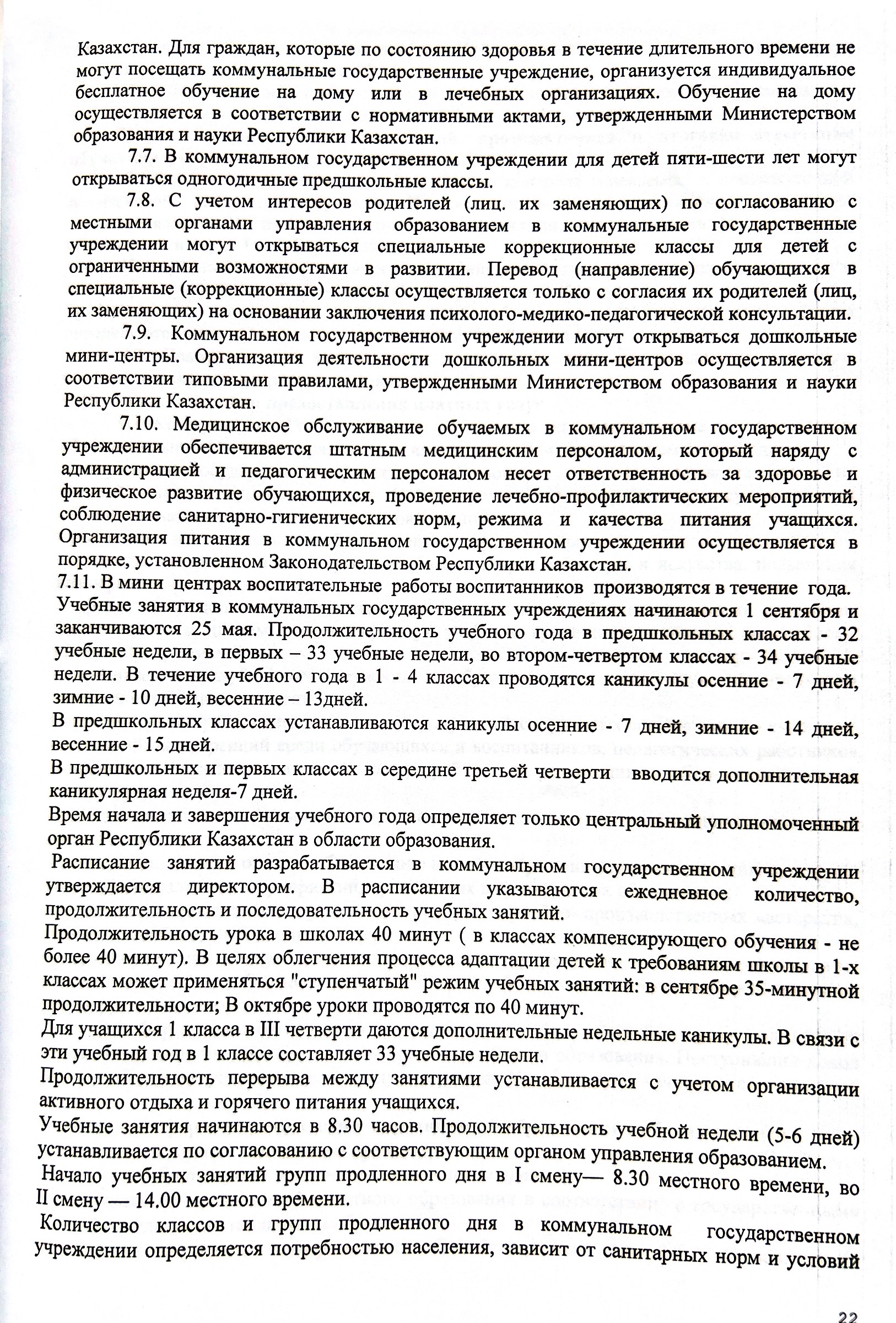 Казахстан. Для граждан, которые по состоянию здоровья в течение длительного времени не могут посещать коммунальные государственные учреждение, организуется индивидуальное бесплатное обучение на дому или в лечебных организациях. Обучение на дому осуществляется в соответствии с нормативными актами, утвержденными Министерством образования и науки Республики Казахстан.

7.7. В коммунальном государственном учреждении для детей пяти-шести лет могут открываться одногодичные предшкольные классы.

7.8. С учетом интересов родителей (лиц. их заменяющих) по согласованию с местными органами управления образованием в коммунальные государственные учреждении могут открываться специальные коррекционные классы для детей с ограниченными возможностями в развитии. Перевод (направление) обучающихся в специальные (коррекционные) классы осуществляется только с согласия их родителей (лиц, их заменяющих) на основании заключения психолого-медико-педагогической консультации.

7.9. Коммунальном государственном учреждении могут открываться дошкольные мини-центры. Организация деятельности дошкольных мини-центров осуществляется в соответствии типовыми правилами, утвержденными Министерством образования и науки Республики Казахстан.

7.10. Медицинское обслуживание обучаемых в коммунальном государственном учреждении обеспечивается штатным медицинским персоналом, который наряду с администрацией и педагогическим персоналом несет ответственность за здоровье и физическое развитие обучающихся, проведение лечебно-профилактических мероприятий, соблюдение санитарно-гигиенических норм, режима и качества питания учащихся. Организация питания в коммунальном государственном учреждении осуществляется в порядке, установленном Законодательством Республики Казахстан.

7.11. В мини центрах воспитательные работы воспитанников производятся в течение года. Учебные занятия в коммунальных государственных учреждениях начинаются 1 сентября и заканчиваются 25 мая. Продолжительность учебного года в предшкольных классах - 32 учебные недели, в первых – 33 учебные недели, во втором-четвертом классах - 34 учебные недели. В течение учебного года в 1 - 4 классах проводятся каникулы осенние - 7 дней, зимние - 10 дней, весенние – 13дней.

В предшкольных классах устанавливаются каникулы осенние - 7 дней, зимние - 14 дней, весенние - 15 дней.

В предшкольных и первых классах в середине третьей четверти вводится дополнительная каникулярная неделя-7 дней.

Время начала и завершения учебного года определяет только центральный уполномоченный орган Республики Казахстан в области образования.

Расписание занятий разрабатывается в коммунальном государственном учреждении утверждается директором. В расписании указываются ежедневное количество, продолжительность и последовательность учебных занятий.

Продолжительность урока в школах 40 минут ( в классах компенсирующего обучения - не более 40 минут). В целях облегчения процесса адаптации детей к требованиям школы в 1-х классах может применяться "ступенчатый" режим учебных занятий: в сентябре 35-минутной продолжительности; В октябре уроки проводятся по 40 минут.

Для учащихся 1 класса в III четверти даются дополнительные недельные каникулы. В связи с эти учебный год в 1 классе составляет 33 учебные недели.

Продолжительность перерыва между занятиями устанавливается с учетом организации активного отдыха и горячего питания учащихся.

Учебные занятия начинаются в 8.30 часов. Продолжительность учебной недели (5-6 дней) устанавливается по согласованию с соответствующим органом управления образованием.

Начало учебных занятий групп продленного дня в I смену— 8.30 местного времени, во II смену — 14.00 местного времени.

Количество классов и групп продленного дня в коммунальном государственном учреждении определяется потребностью населения, зависит от санитарных норм и условий

22